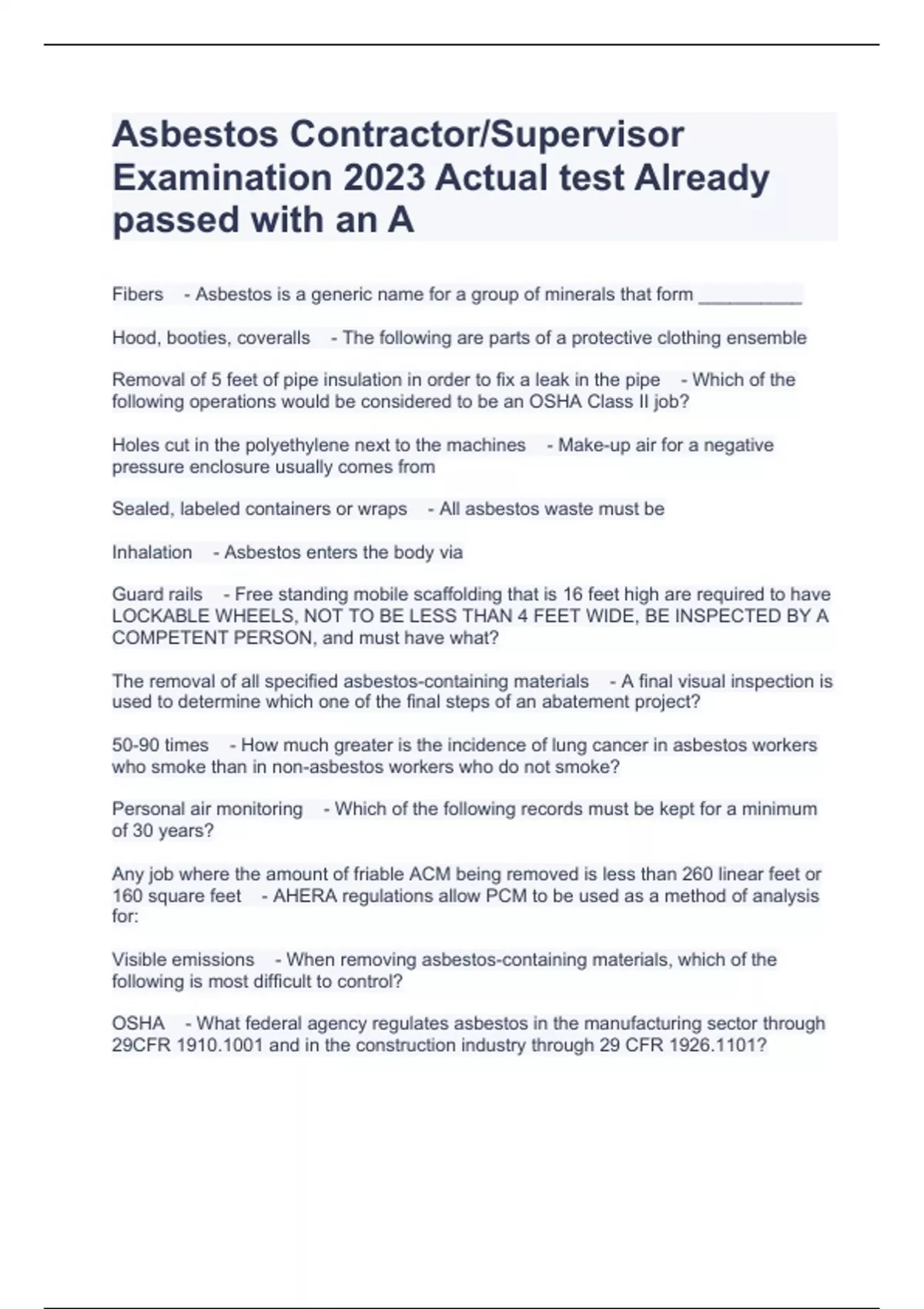 Asbestos Contractor/Supervisor Examination 2023 Actual test Already passed with an A

Fibers - Asbestos is a generic name for a group of minerals that form __________

Hood, booties, coveralls - The following are parts of a protective clothing ensemble

Removal of 5 feet of pipe insulation in order to fix a leak in the pipe - Which of the following operations would be considered to be an OSHA Class II job?

Holes cut in the polyethylene next to the machines - Make-up air for a negative pressure enclosure usually comes from

Sealed, labeled containers or wraps - All asbestos waste must be

Inhalation - Asbestos enters the body via

Guard rails - Free standing mobile scaffolding that is 16 feet high are required to have LOCKABLE WHEELS, NOT TO BE LESS THAN 4 FEET WIDE, BE INSPECTED BY A COMPETENT PERSON, and must have what?

The removal of all specified asbestos-containing materials - A final visual inspection is used to determine which one of the final steps of an abatement project?

50-90 times - How much greater is the incidence of lung cancer in asbestos workers who smoke than in non-asbestos workers who do not smoke?

Personal air monitoring - Which of the following records must be kept for a minimum of 30 years?

Any job where the amount of friable ACM being removed is less than 260 linear feet or 160 square feet - AHERA regulations allow PCM to be used as a method of analysis for:

Visible emissions - When removing asbestos-containing materials, which of the following is most difficult to control?

OSHA - What federal agency regulates asbestos in the manufacturing sector through 29CFR 1910.1001 and in the construction industry through 29 CFR 1926.1101?